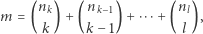 $m = \binom{n_k}{k} + \binom{n_{k-1}}{k-1} + \cdots + \binom{n_l}{l},$